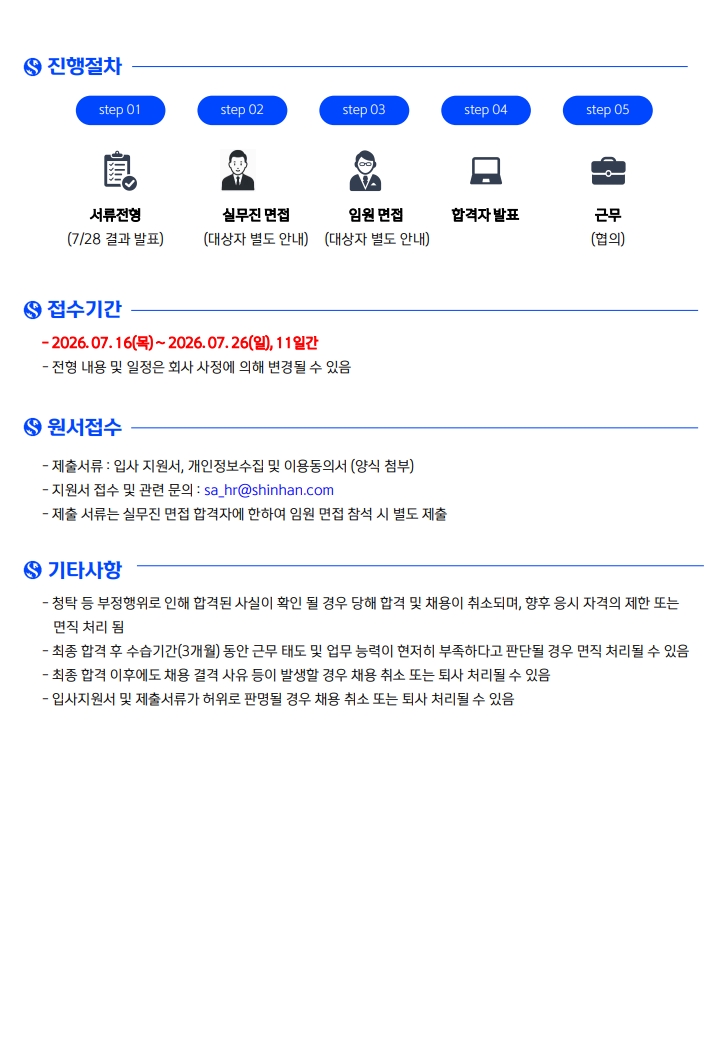 진행절차

step 01
서류전형
(7/28 결과 발표)

step 02
실무진 면접
(대상자 별도 안내)

step 03
임원 면접
(대상자 별도 안내)

step 04
합격자 발표

step 05
근무
(협의)

접수기간

- 2026. 07. 16(목) ~ 2026. 07. 26(일), 11일간
- 전형 내용 및 일정은 회사 사정에 의해 변경될 수 있음

원서접수

- 제출서류 : 입사 지원서, 개인정보수집 및 이용동의서 (양식 첨부)
- 지원서 접수 및 관련 문의 : sa_hr@shinhan.com
- 제출 서류는 실무진 면접 합격자에 한하여 임원 면접 참석 시 별도 제출

기타사항

- 청탁 등 부정행위로 인해 합격된 사실이 확인 될 경우 당해 합격 및 채용이 취소되며, 향후 응시 자격의 제한 또는 면직 처리 됨
- 최종 합격 후 수습기간(3개월) 동안 근무 태도 및 업무 능력이 현저히 부족하다고 판단될 경우 면직 처리될 수 있음
- 최종 합격 이후에도 채용 결격 사유 등이 발생할 경우 채용 취소 또는 퇴사 처리될 수 있음
- 입사지원서 및 제출서류가 허위로 판명될 경우 채용 취소 또는 퇴사 처리될 수 있음